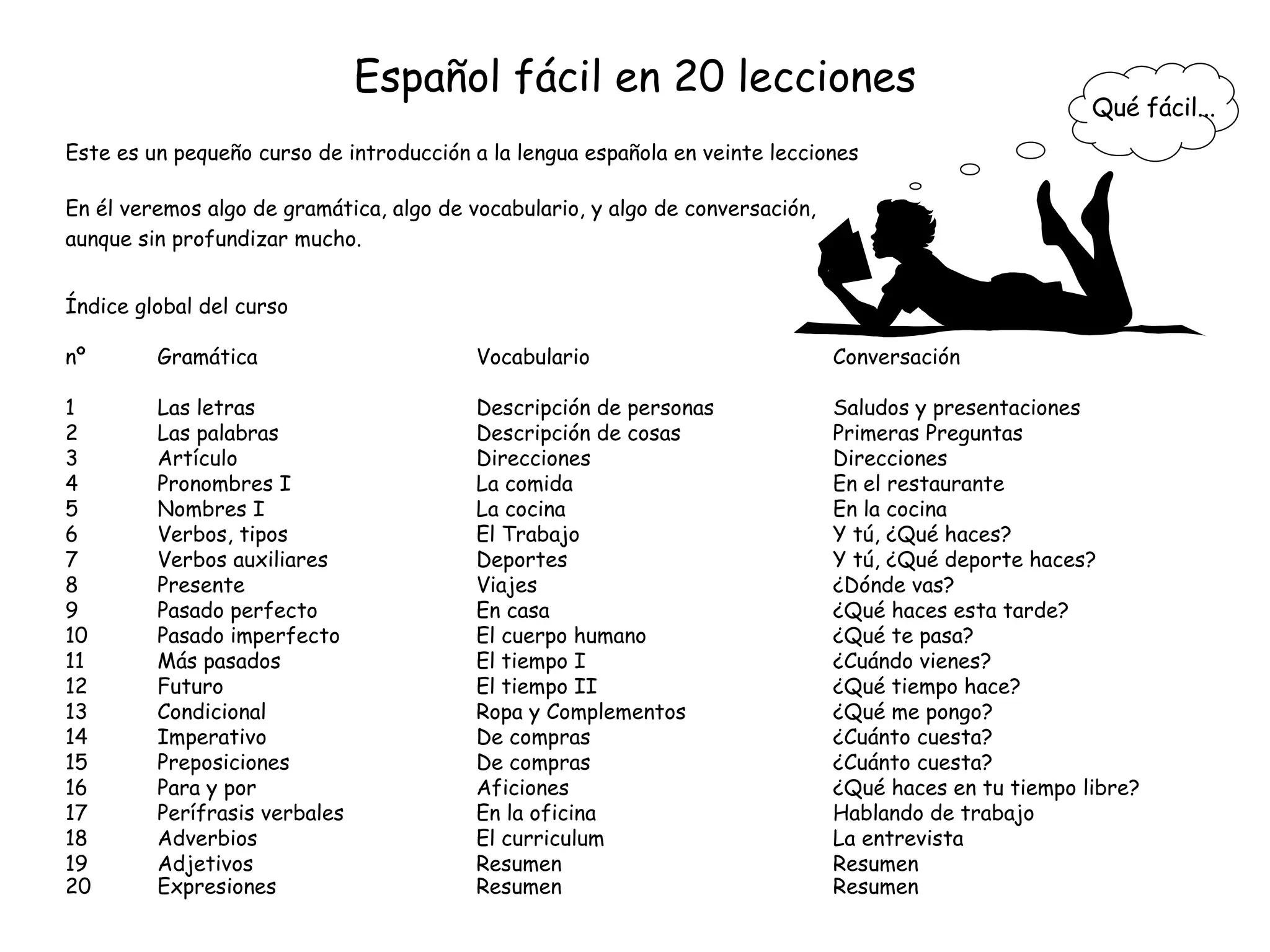 Español fácil en 20 lecciones

Qué fácil...

Este es un pequeño curso de introducción a la lengua española en veinte lecciones

En él veremos algo de gramática, algo de vocabulario, y algo de conversación, aunque sin profundizar mucho.

Índice global del curso

| nº | Gramática | Vocabulario | Conversación |
|---|---|---|---|
| 1 | Las letras | Descripción de personas | Saludos y presentaciones |
| 2 | Las palabras | Descripción de cosas | Primeras Preguntas |
| 3 | Artículo | Direcciones | Direcciones |
| 4 | Pronombres I | La comida | En el restaurante |
| 5 | Nombres I | La cocina | En la cocina |
| 6 | Verbos, tipos | El Trabajo | Y tú, ¿Qué haces? |
| 7 | Verbos auxiliares | Deportes | Y tú, ¿Qué deporte haces? |
| 8 | Presente | Viajes | ¿Dónde vas? |
| 9 | Pasado perfecto | En casa | ¿Qué haces esta tarde? |
| 10 | Pasado imperfecto | El cuerpo humano | ¿Qué te pasa? |
| 11 | Más pasados | El tiempo I | ¿Cuándo vienes? |
| 12 | Futuro | El tiempo II | ¿Qué tiempo hace? |
| 13 | Condicional | Ropa y Complementos | ¿Qué me pongo? |
| 14 | Imperativo | De compras | ¿Cuánto cuesta? |
| 15 | Preposiciones | De compras | ¿Cuánto cuesta? |
| 16 | Para y por | Aficiones | ¿Qué haces en tu tiempo libre? |
| 17 | Perífrasis verbales | En la oficina | Hablando de trabajo |
| 18 | Adverbios | El curriculum | La entrevista |
| 19 | Adjetivos | Resumen | Resumen |
| 20 | Expresiones | Resumen | Resumen |